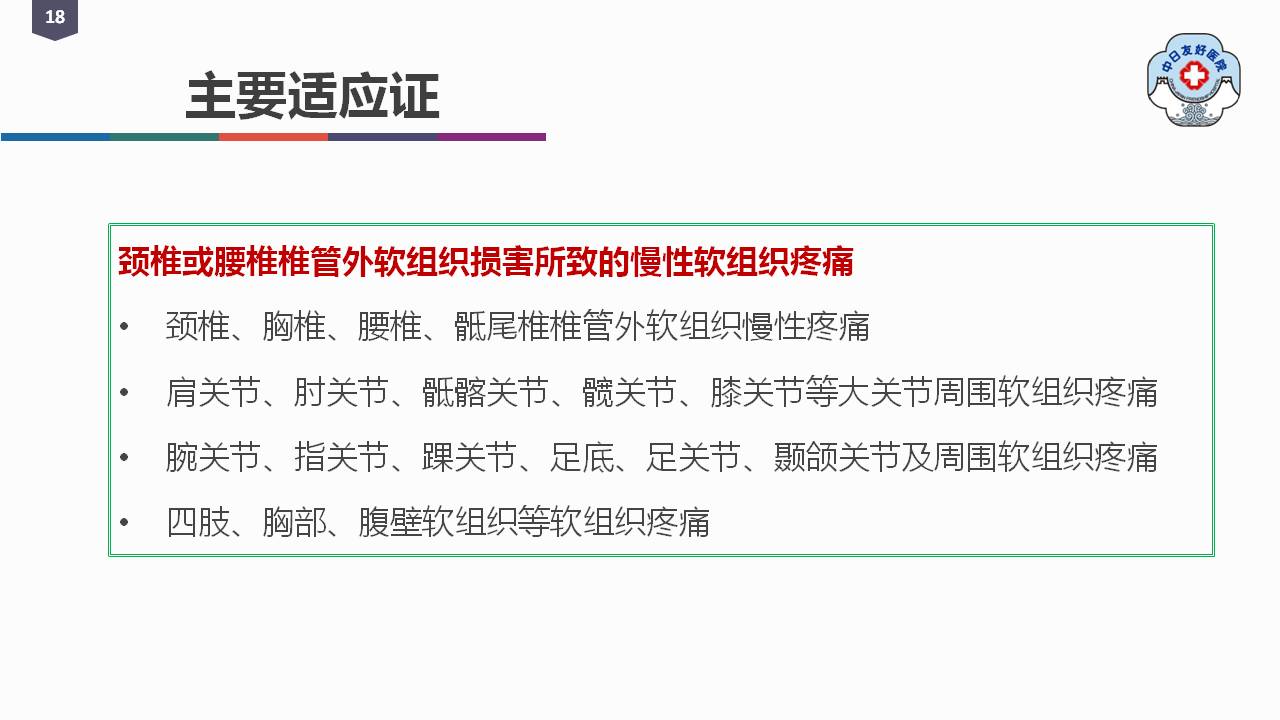 18

主要适应证

中日友好医院

颈椎或腰椎椎管外软组织损害所致的慢性软组织疼痛

• 颈椎、胸椎、腰椎、骶尾椎椎管外软组织慢性疼痛

• 肩关节、肘关节、骶髂关节、髋关节、膝关节等大关节周围软组织疼痛

• 腕关节、指关节、踝关节、足底、足关节、颞颌关节及周围软组织疼痛

• 四肢、胸部、腹壁软组织等软组织疼痛